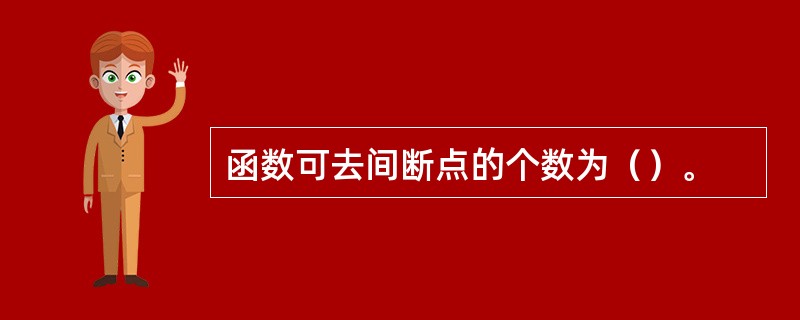 函数可去间断点的个数为（）。